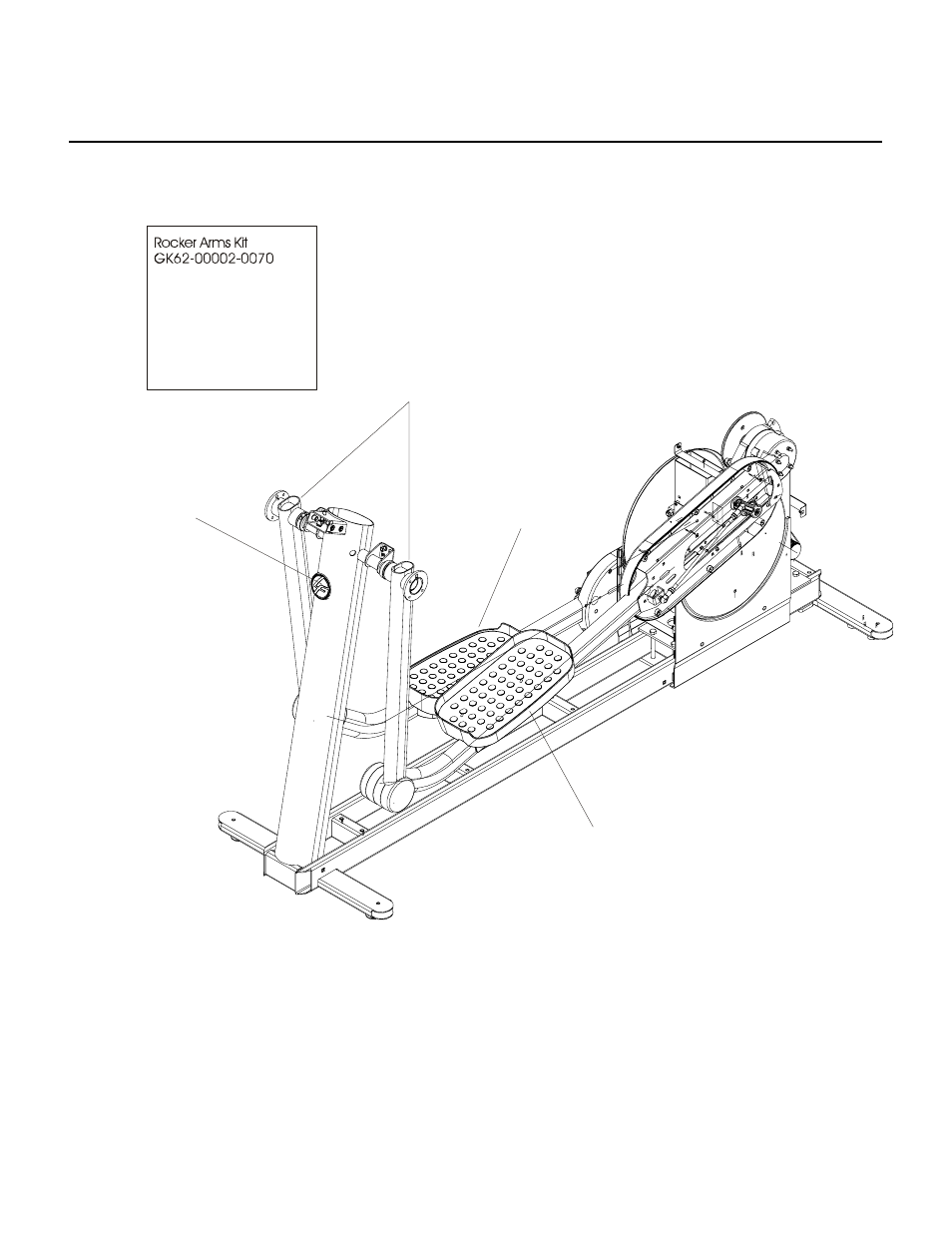 Rocker Arms Kit
GK62-00002-0070